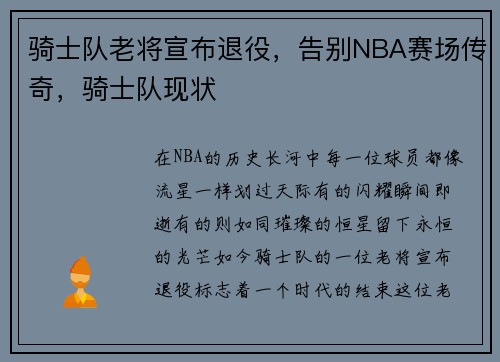 骑士队老将宣布退役，告别NBA赛场传奇，骑士队现状

在NBA的历史长河中每一位球员都像流星一样划过天际有的闪耀瞬间即逝有的则如同璀璨的恒星留下永恒的光芒如今骑士队的一位老将宣布退役标志着一个时代的结束这位老